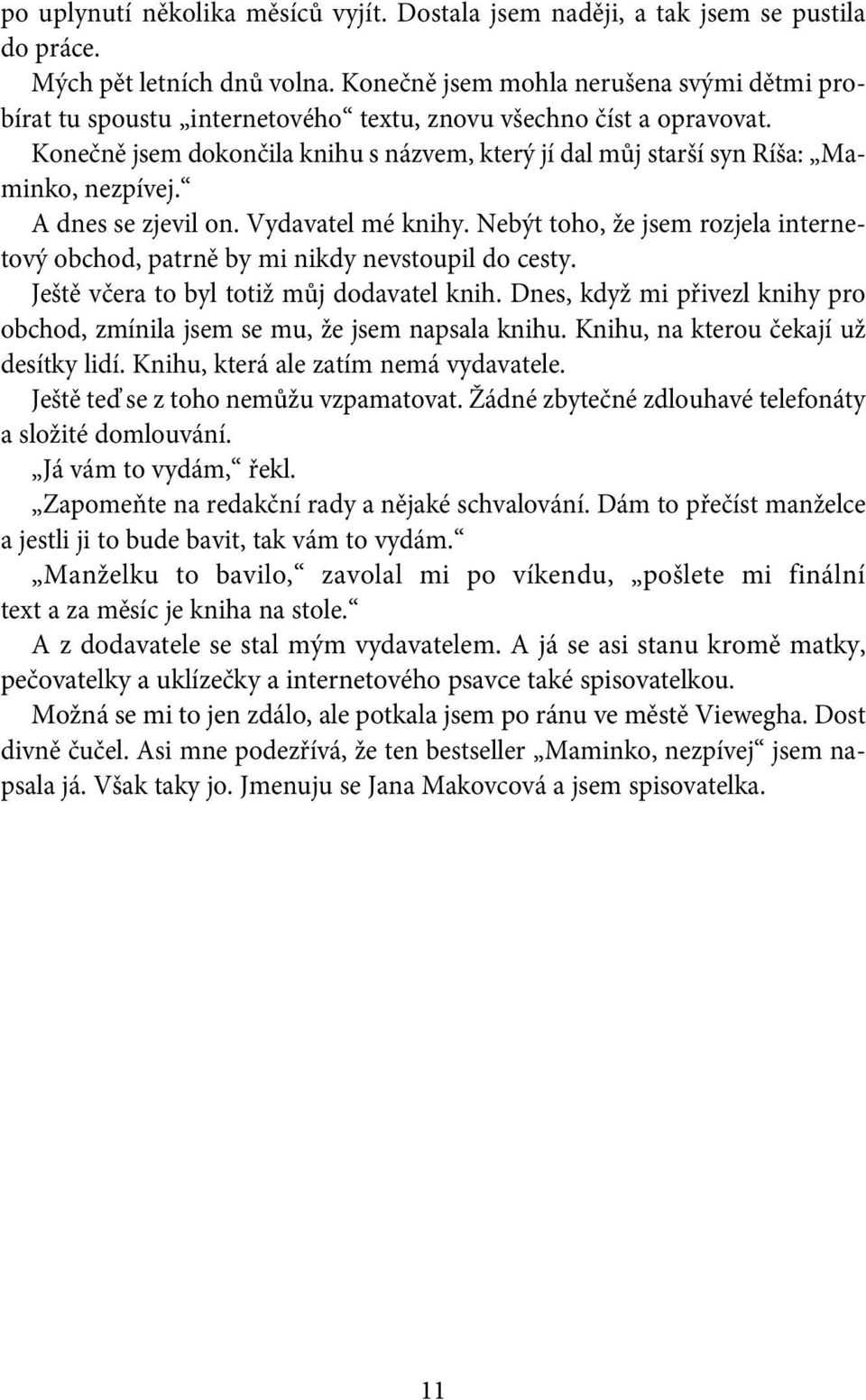 po uplynutí několika měsíců vyjít. Dostala jsem naději, a tak jsem se pustila do práce.

Mých pět letních dnů volna. Konečně jsem mohla nerušena svými dětmi probírat tu spoustu „internetového“ textu, znovu všechno číst a opravovat. Konečně jsem dokončila knihu s názvem, který jí dal můj starší syn Ríša: „Maminko, nezpívej.“

A dnes se zjevil on. Vydavatel mé knihy. Nebýt toho, že jsem rozjela internetový obchod, patrně by mi nikdy nevstoupil do cesty.

Ještě včera to byl totiž můj dodavatel knih. Dnes, když mi přivezl knihy pro obchod, zmínila jsem se mu, že jsem napsala knihu. Knihu, na kterou čekají už desítky lidí. Knihu, která ale zatím nemá vydavatele.

Ještě teď se z toho nemůžu vzpamatovat. Žádné zbytečné zdlouhavé telefonáty a složité domlouvání.

„Já vám to vydám,“ řekl.

„Zapomeňte na redakční rady a nějaké schvalování. Dám to přečíst manželce a jestli ji to bude bavit, tak vám to vydám.“

„Manželku to bavilo,“ zavolal mi po víkendu, „pošlete mi finální text a za měsíc je kniha na stole.“

A z dodavatele se stal mým vydavatelem. A já se asi stanu kromě matky, pečovatelky a uklízečky a internetového psavce také spisovatelkou.

Možná se mi to jen zdálo, ale potkala jsem po ránu ve městě Viewegha. Dost divně čučel. Asi mne podezřívá, že ten bestseller „Maminko, nezpívej“ jsem napsala já. Však taky jo. Jmenuju se Jana Makovcová a jsem spisovatelka.

11